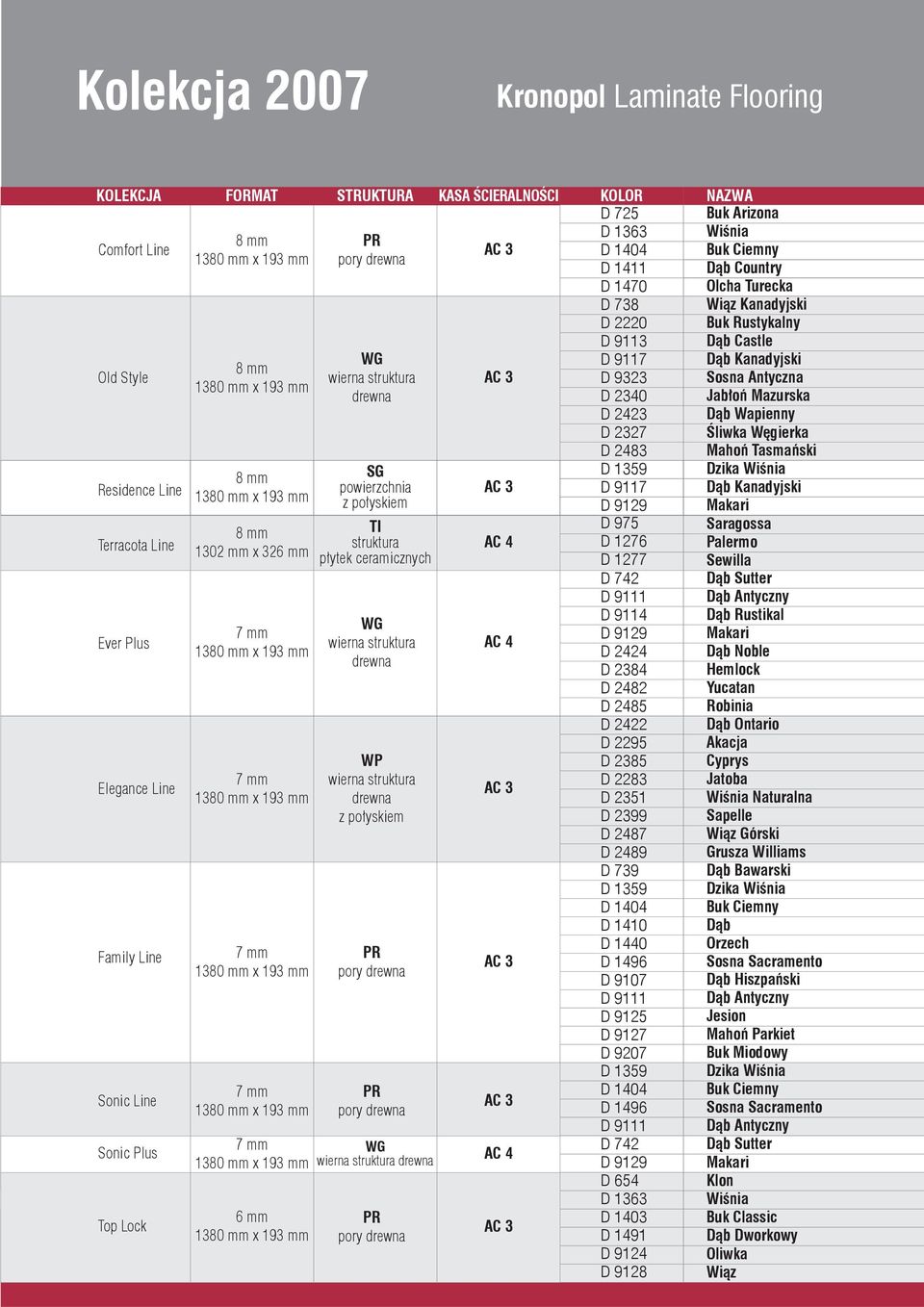 Kolekcja 2007

Kronopol Laminate Flooring

| KOLEKCJA | FORMAT | STRUKTURA | KASA ŚCIERALNOŚCI | KOLOR | NAZWA |
|---|---|---|---|---|---|
| Comfort Line | 8 mm 1380 mm x 193 mm | PR pory drewna | AC 3 | D 725 | Buk Arizona |
| | | | | D 1363 | Wiśnia |
| | | | | D 1404 | Buk Ciemny |
| | | | | D 1411 | Dąb Country |
| | | | | D 1470 | Olcha Turecka |
| Old Style | 8 mm 1380 mm x 193 mm | WG wierna struktura drewna | AC 3 | D 738 | Wiąz Kanadyjski |
| | | | | D 2220 | Buk Rustykalny |
| | | | | D 9113 | Dąb Castle |
| | | | | D 9117 | Dąb Kanadyjski |
| | | | | D 9323 | Sosna Antyczna |
| | | | | D 2340 | Jabłoń Mazurska |
| | | | | D 2423 | Dąb Wapienny |
| | | | | D 2327 | Śliwka Węgierka |
| | | | | D 2483 | Mahoń Tasmański |
| Residence Line | 8 mm 1380 mm x 193 mm | SG powierzchnia z połyskiem | AC 3 | D 1359 | Dzika Wiśnia |
| | | | | D 9117 | Dąb Kanadyjski |
| | | | | D 9129 | Makari |
| Terracota Line | 8 mm 1302 mm x 326 mm | TI struktura płytek ceramicznych | AC 4 | D 975 | Saragossa |
| | | | | D 1276 | Palermo |
| | | | | D 1277 | Sewilla |
| Ever Plus | 7 mm 1380 mm x 193 mm | WG wierna struktura drewna | AC 4 | D 742 | Dąb Sutter |
| | | | | D 9111 | Dąb Antyczny |
| | | | | D 9114 | Dąb Rustikal |
| | | | | D 9129 | Makari |
| | | | | D 2424 | Dąb Noble |
| | | | | D 2384 | Hemlock |
| | | | | D 2482 | Yucatan |
| | | | | D 2485 | Robinia |
| Elegance Line | 7 mm 1380 mm x 193 mm | WP wierna struktura drewna z połyskiem | AC 3 | D 2422 | Dąb Ontario |
| | | | | D 2295 | Akacja |
| | | | | D 2385 | Cyprys |
| | | | | D 2283 | Jatoba |
| | | | | D 2351 | Wiśnia Naturalna |
| | | | | D 2399 | Sapelle |
| | | | | D 2487 | Wiąz Górski |
| | | | | D 2489 | Grusza Williams |
| Family Line | 7 mm 1380 mm x 193 mm | PR pory drewna | AC 3 | D 739 | Dąb Bawarski |
| | | | | D 1359 | Dzika Wiśnia |
| | | | | D 1404 | Buk Ciemny |
| | | | | D 1410 | Dąb |
| | | | | D 1440 | Orzech |
| | | | | D 1496 | Sosna Sacramento |
| | | | | D 9107 | Dąb Hiszpański |
| | | | | D 9111 | Dąb Antyczny |
| | | | | D 9125 | Jesion |
| | | | | D 9127 | Mahoń Parkiet |
| | | | | D 9207 | Buk Miodowy |
| Sonic Line | 7 mm 1380 mm x 193 mm | PR pory drewna | AC 3 | D 1359 | Dzika Wiśnia |
| | | | | D 1404 | Buk Ciemny |
| | | | | D 1496 | Sosna Sacramento |
| | | | | D 9111 | Dąb Antyczny |
| Sonic Plus | 7 mm 1380 mm x 193 mm | WG wierna struktura drewna | AC 4 | D 742 | Dąb Sutter |
| | | | | D 9129 | Makari |
| Top Lock | 6 mm 1380 mm x 193 mm | PR pory drewna | AC 3 | D 654 | Klon |
| | | | | D 1363 | Wiśnia |
| | | | | D 1403 | Buk Classic |
| | | | | D 1491 | Dąb Dworkowy |
| | | | | D 9124 | Oliwka |
| | | | | D 9128 | Wiąz |